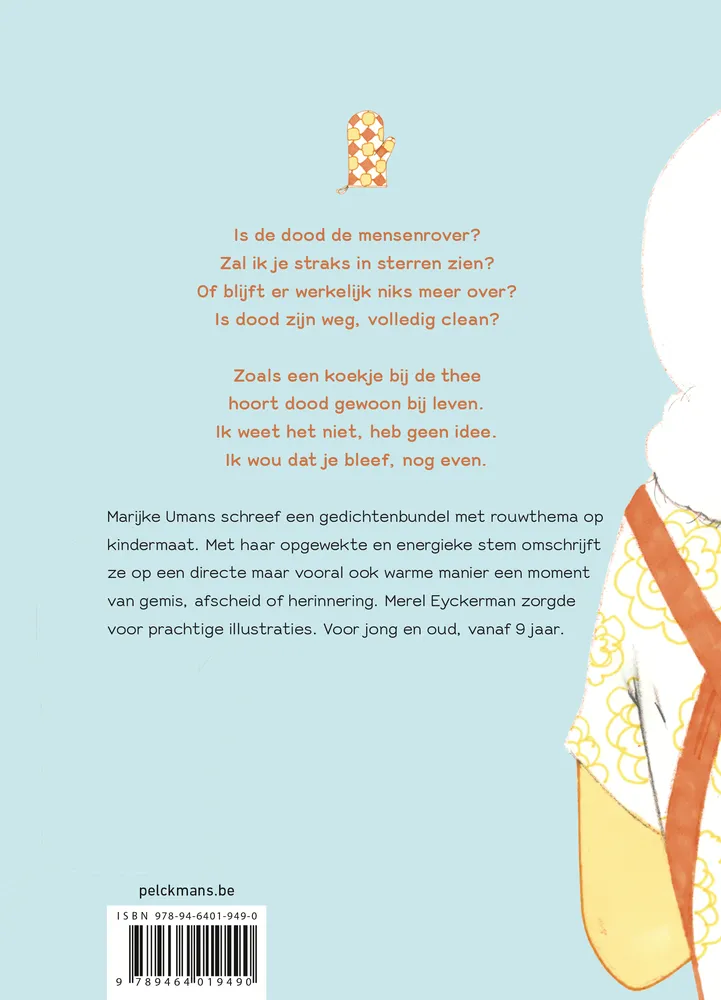 Is de dood de mensenrover?
Zal ik je straks in sterren zien?
Of blijft er werkelijk niks meer over?
Is dood zijn weg, volledig clean?

Zoals een koekje bij de thee
hoort dood gewoon bij leven.
Ik weet het niet, heb geen idee.
Ik wou dat je bleef, nog even.

Marijke Umans schreef een gedichtenbundel met rouwthema op kindermaat. Met haar opgewekte en energieke stem omschrijft ze op een directe maar vooral ook warme manier een moment van gemis, afscheid of herinnering. Merel Eyckerman zorgde voor prachtige illustraties. Voor jong en oud, vanaf 9 jaar.

pelckmans.be

ISBN 978-94-6401-949-0

9 789464 019490